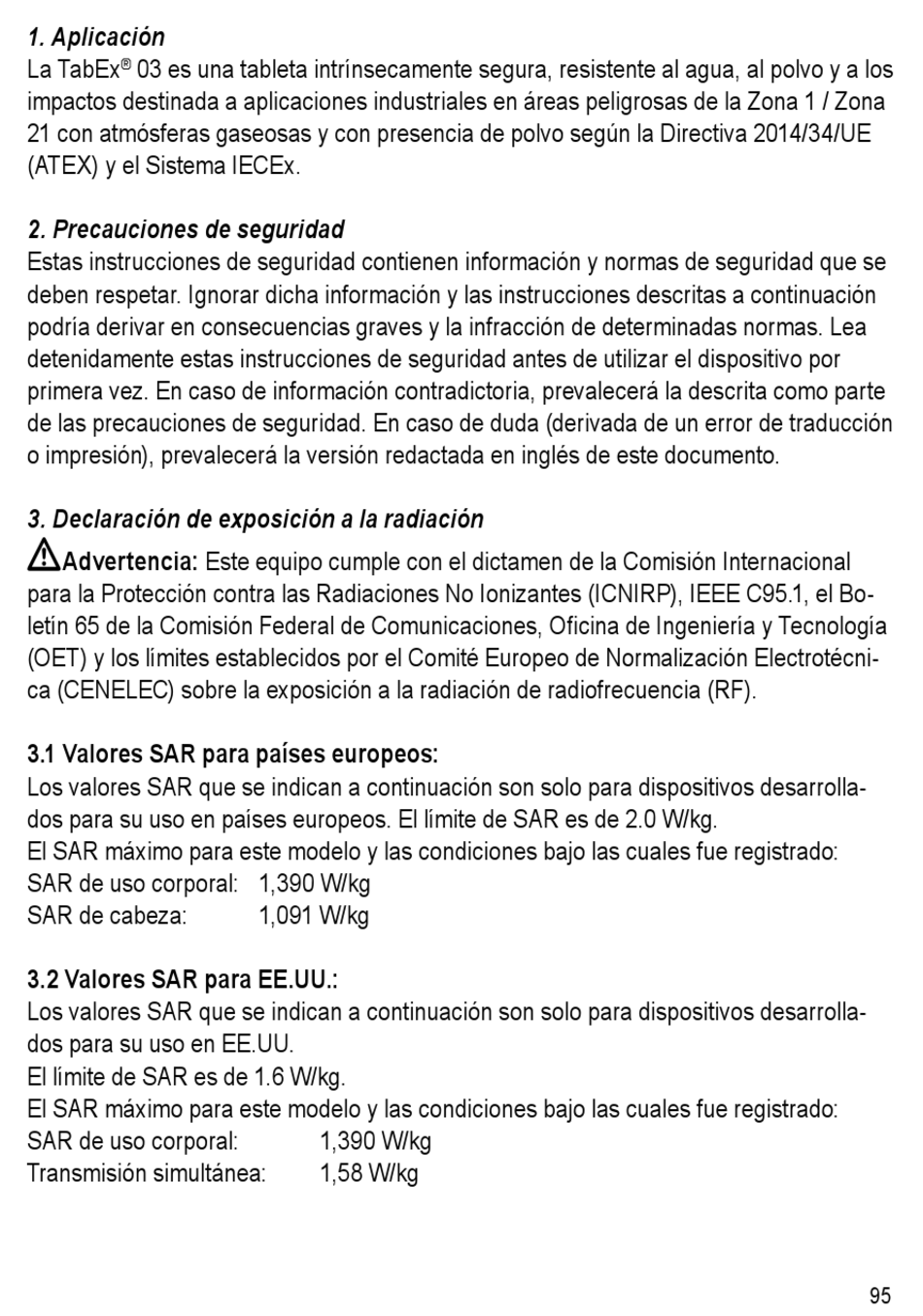 1. Aplicación
La TabEx® 03 es una tableta intrínsecamente segura, resistente al agua, al polvo y a los impactos destinada a aplicaciones industriales en áreas peligrosas de la Zona 1 / Zona 21 con atmósferas gaseosas y con presencia de polvo según la Directiva 2014/34/UE (ATEX) y el Sistema IECEx.

2. Precauciones de seguridad
Estas instrucciones de seguridad contienen información y normas de seguridad que se deben respetar. Ignorar dicha información y las instrucciones descritas a continuación podría derivar en consecuencias graves y la infracción de determinadas normas. Lea detenidamente estas instrucciones de seguridad antes de utilizar el dispositivo por primera vez. En caso de información contradictoria, prevalecerá la descrita como parte de las precauciones de seguridad. En caso de duda (derivada de un error de traducción o impresión), prevalecerá la versión redactada en inglés de este documento.

3. Declaración de exposición a la radiación
Advertencia: Este equipo cumple con el dictamen de la Comisión Internacional para la Protección contra las Radiaciones No Ionizantes (ICNIRP), IEEE C95.1, el Boletín 65 de la Comisión Federal de Comunicaciones, Oficina de Ingeniería y Tecnología (OET) y los límites establecidos por el Comité Europeo de Normalización Electrotécnica (CENELEC) sobre la exposición a la radiación de radiofrecuencia (RF).

3.1 Valores SAR para países europeos:
Los valores SAR que se indican a continuación son solo para dispositivos desarrollados para su uso en países europeos. El límite de SAR es de 2.0 W/kg.
El SAR máximo para este modelo y las condiciones bajo las cuales fue registrado:
SAR de uso corporal: 1,390 W/kg
SAR de cabeza: 1,091 W/kg

3.2 Valores SAR para EE.UU.:
Los valores SAR que se indican a continuación son solo para dispositivos desarrollados para su uso en EE.UU.
El límite de SAR es de 1.6 W/kg.
El SAR máximo para este modelo y las condiciones bajo las cuales fue registrado:
SAR de uso corporal: 1,390 W/kg
Transmisión simultánea: 1,58 W/kg

95